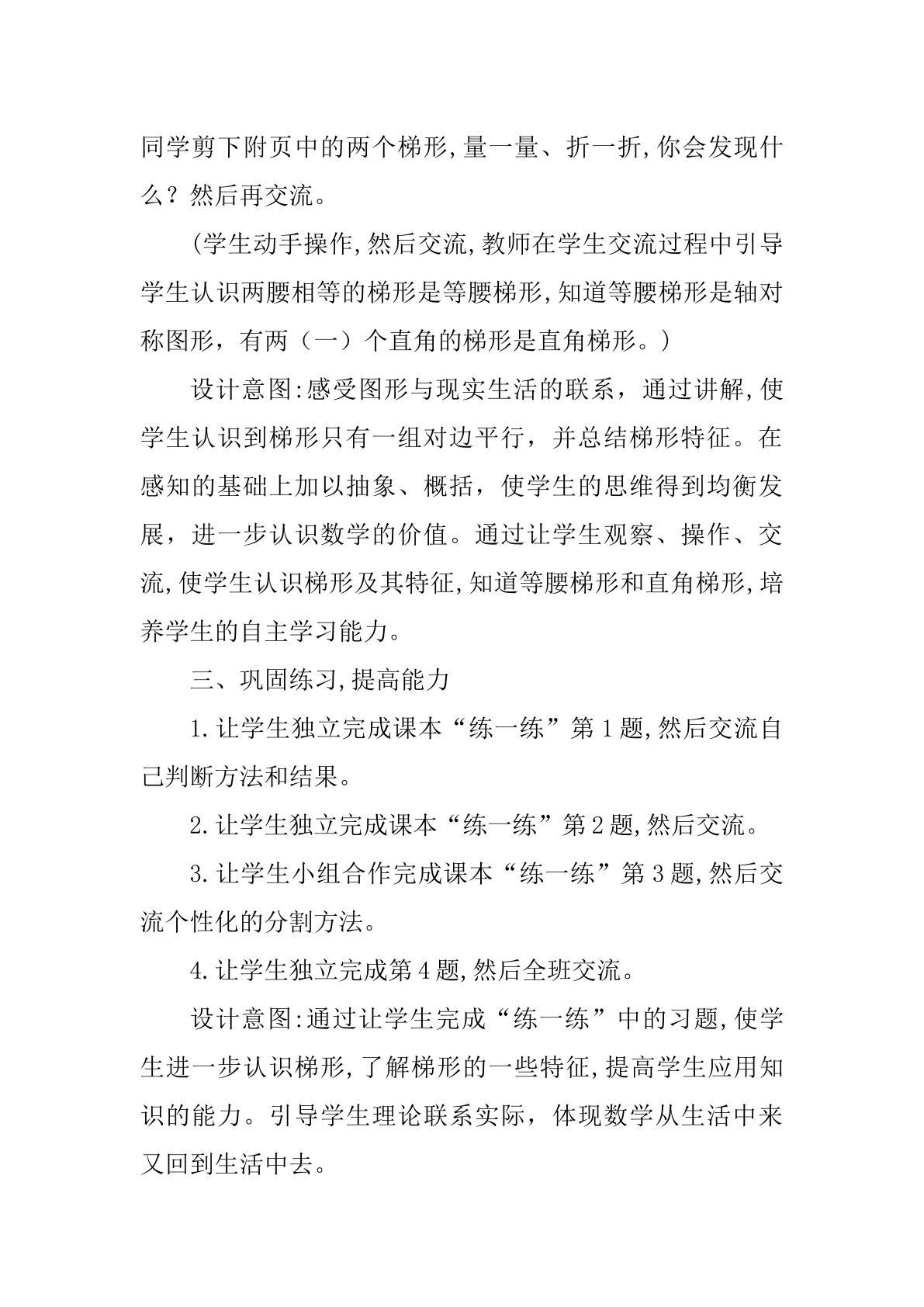 同学剪下附页中的两个梯形,量一量、折一折,你会发现什么？然后再交流。

(学生动手操作,然后交流,教师在学生交流过程中引导学生认识两腰相等的梯形是等腰梯形,知道等腰梯形是轴对称图形，有两（一）个直角的梯形是直角梯形。)

设计意图:感受图形与现实生活的联系，通过讲解,使学生认识到梯形只有一组对边平行，并总结梯形特征。在感知的基础上加以抽象、概括，使学生的思维得到均衡发展，进一步认识数学的价值。通过让学生观察、操作、交流,使学生认识梯形及其特征,知道等腰梯形和直角梯形,培养学生的自主学习能力。

三、巩固练习,提高能力

1.让学生独立完成课本“练一练”第1题,然后交流自己判断方法和结果。

2.让学生独立完成课本“练一练”第2题,然后交流。

3.让学生小组合作完成课本“练一练”第3题,然后交流个性化的分割方法。

4.让学生独立完成第4题,然后全班交流。

设计意图:通过让学生完成“练一练”中的习题,使学生进一步认识梯形,了解梯形的一些特征,提高学生应用知识的能力。引导学生理论联系实际，体现数学从生活中来又回到生活中去。